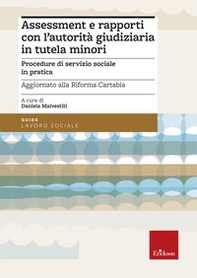 Assessment e rapporti con l'autorità giudiziaria in tutela minori

Procedure di servizio sociale in pratica

Aggiornato alla Riforma Cartabia

A cura di
Daniela Malvestiti

GUIDE
LAVORO SOCIALE

Erickson